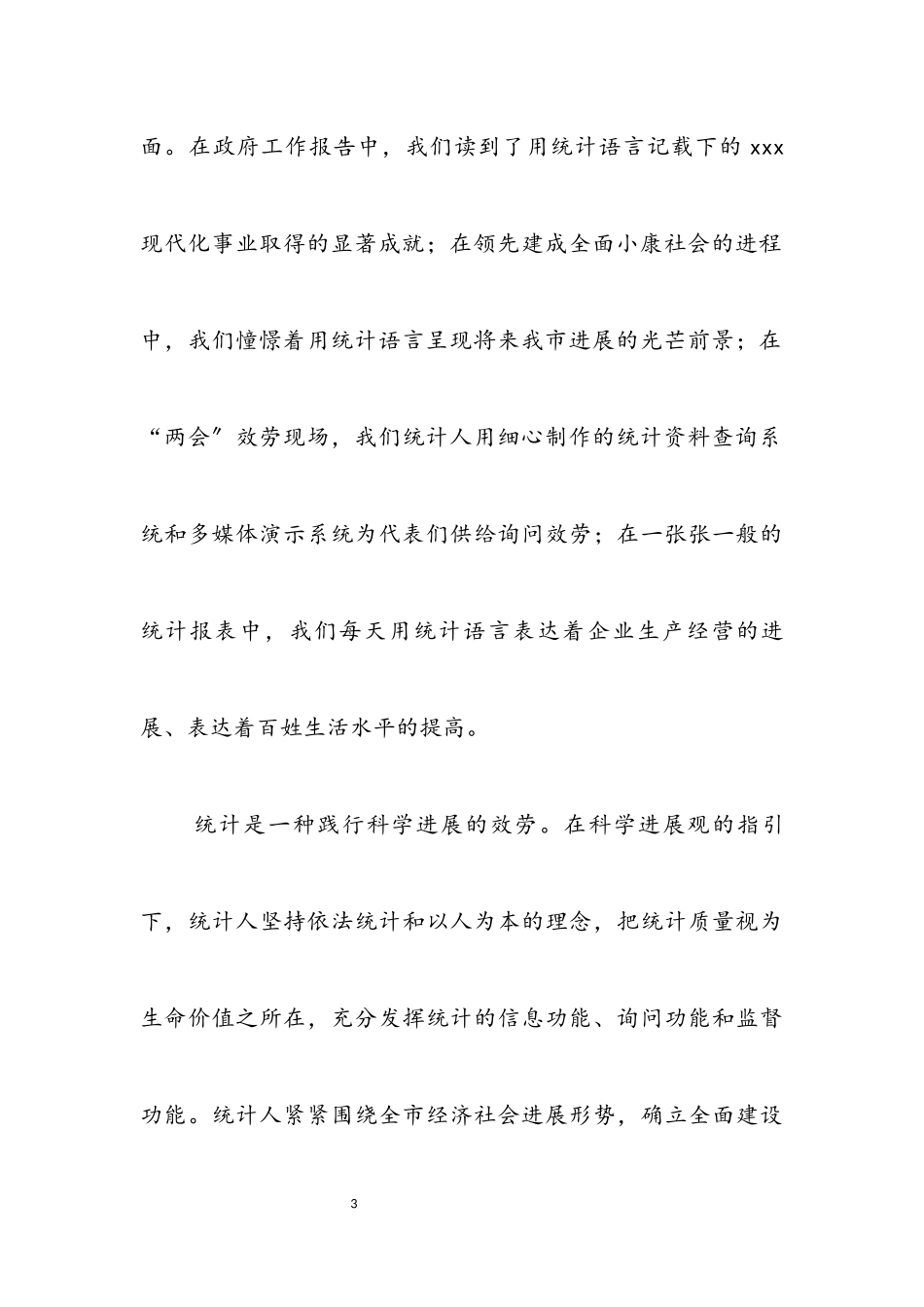 面。在政府工作报告中，我们读到了用统计语言记载下的 xxx 现代化事业取得的显著成就；在领先建成全面小康社会的进程中，我们憧憬着用统计语言呈现将来我市进展的光芒前景；在“两会”效劳现场，我们统计人用细心制作的统计资料查询系统和多媒体演示系统为代表们供给询问效劳；在一张张一般的统计报表中，我们每天用统计语言表达着企业生产经营的进展、表达着百姓生活水平的提高。

统计是一种践行科学进展的效劳。在科学进展观的指引下，统计人坚持依法统计和以人为本的理念，把统计质量视为生命价值之所在，充分发挥统计的信息功能、询问功能和监督功能。统计人紧紧围绕全市经济社会进展形势，确立全面建设

3